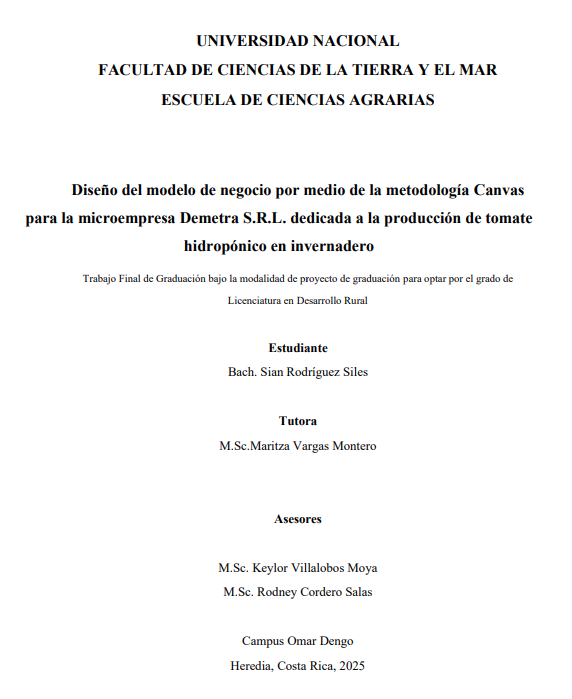 UNIVERSIDAD NACIONAL
FACULTAD DE CIENCIAS DE LA TIERRA Y EL MAR
ESCUELA DE CIENCIAS AGRARIAS

Diseño del modelo de negocio por medio de la metodología Canvas para la microempresa Demetra S.R.L. dedicada a la producción de tomate hidropónico en invernadero

Trabajo Final de Graduación bajo la modalidad de proyecto de graduación para optar por el grado de Licenciatura en Desarrollo Rural

Estudiante
Bach. Sian Rodríguez Siles

Tutora
M.Sc.Maritza Vargas Montero

Asesores

M.Sc. Keylor Villalobos Moya
M.Sc. Rodney Cordero Salas

Campus Omar Dengo
Heredia, Costa Rica, 2025